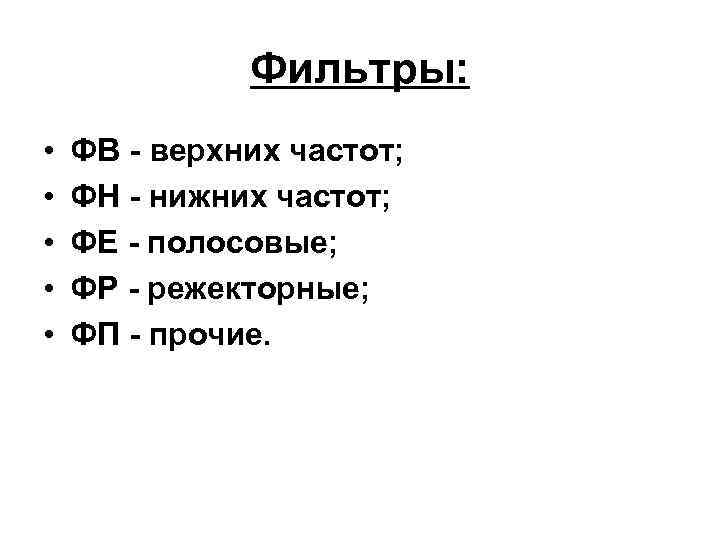 Фильтры:

• ФВ - верхних частот;
• ФН - нижних частот;
• ФЕ - полосовые;
• ФР - режекторные;
• ФП - прочие.